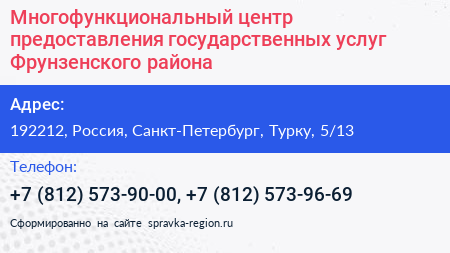 Многофункциональный центр предоставления государственных услуг Фрунзенского района

Адрес:

192212, Россия, Санкт-Петербург, Турку, 5/13

Телефон:

+7 (812) 573-90-00, +7 (812) 573-96-69

Сформированно на сайте spravka-region.ru